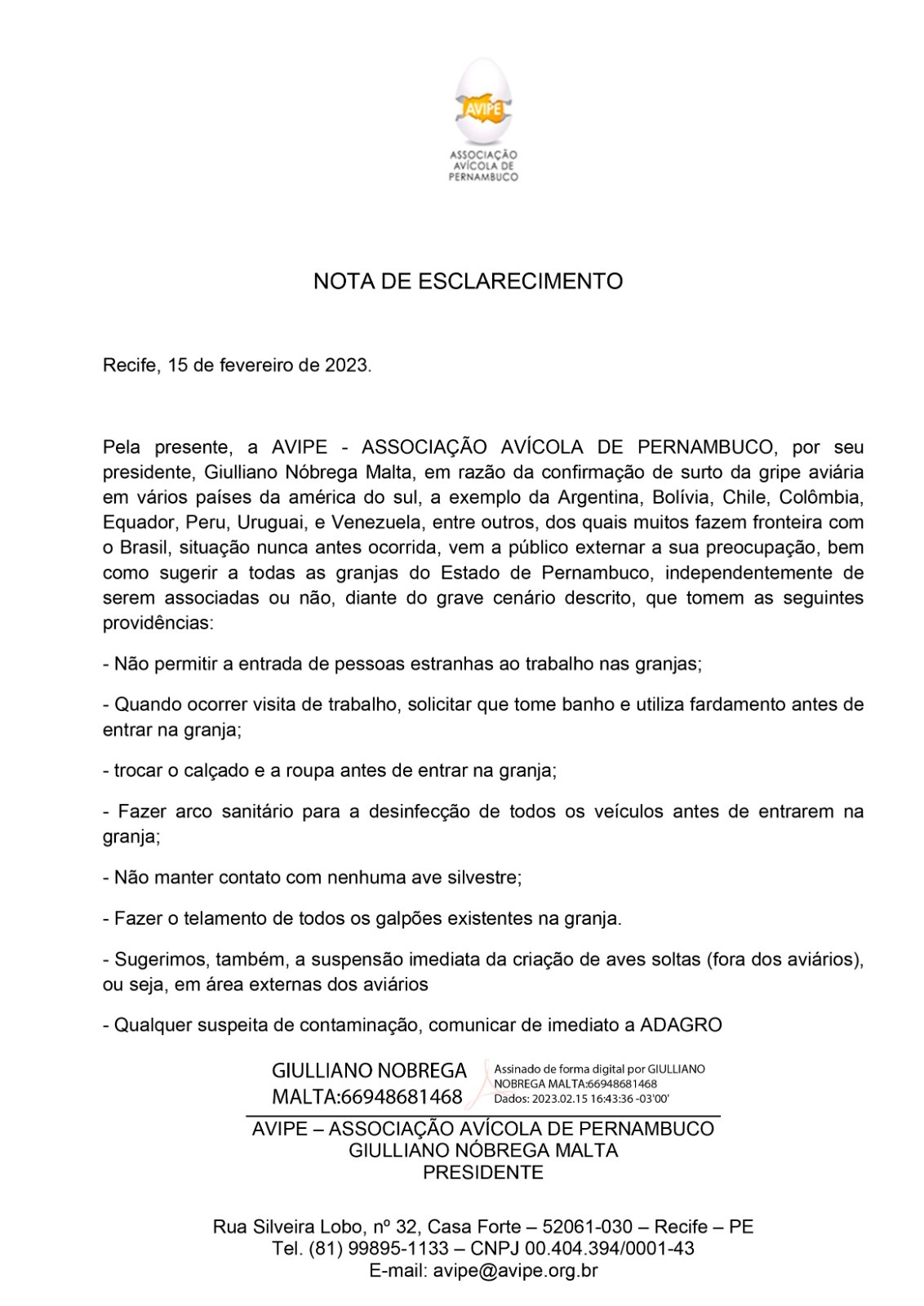 AVIPE
ASSOCIAÇÃO AVÍCOLA DE PERNAMBUCO

NOTA DE ESCLARECIMENTO

Recife, 15 de fevereiro de 2023.

Pela presente, a AVIPE - ASSOCIAÇÃO AVÍCOLA DE PERNAMBUCO, por seu presidente, Giulliano Nóbrega Malta, em razão da confirmação de surto da gripe aviária em vários países da américa do sul, a exemplo da Argentina, Bolívia, Chile, Colômbia, Equador, Peru, Uruguai, e Venezuela, entre outros, dos quais muitos fazem fronteira com o Brasil, situação nunca antes ocorrida, vem a público externar a sua preocupação, bem como sugerir a todas as granjas do Estado de Pernambuco, independentemente de serem associadas ou não, diante do grave cenário descrito, que tomem as seguintes providências:

- Não permitir a entrada de pessoas estranhas ao trabalho nas granjas;

- Quando ocorrer visita de trabalho, solicitar que tome banho e utiliza fardamento antes de entrar na granja;

- trocar o calçado e a roupa antes de entrar na granja;

- Fazer arco sanitário para a desinfecção de todos os veículos antes de entrarem na granja;

- Não manter contato com nenhuma ave silvestre;

- Fazer o telamento de todos os galpões existentes na granja.

- Sugerimos, também, a suspensão imediata da criação de aves soltas (fora dos aviários), ou seja, em área externas dos aviários

- Qualquer suspeita de contaminação, comunicar de imediato a ADAGRO

GIULLIANO NOBREGA MALTA:66948681468
Assinado de forma digital por GIULLIANO NOBREGA MALTA:66948681468
Dados: 2023.02.15 16:43:36 -03'00'

AVIPE – ASSOCIAÇÃO AVÍCOLA DE PERNAMBUCO
GIULLIANO NÓBREGA MALTA
PRESIDENTE

Rua Silveira Lobo, nº 32, Casa Forte – 52061-030 – Recife – PE
Tel. (81) 99895-1133 – CNPJ 00.404.394/0001-43
E-mail: avipe@avipe.org.br